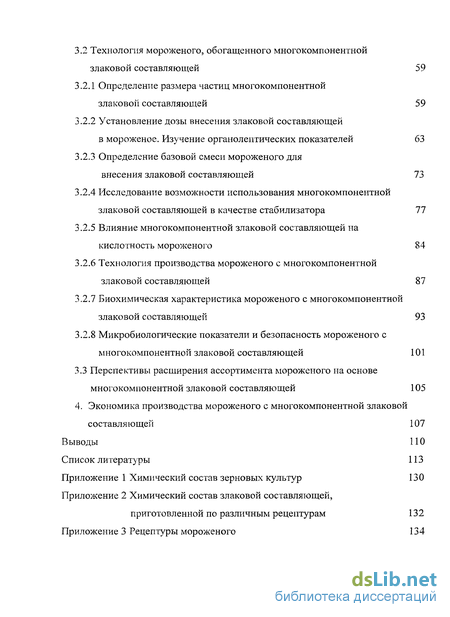 3.2 Технология мороженого, обогащенного многокомпонентной злаковой составляющей 59

3.2.1 Определение размера частиц многокомпонентной злаковой составляющей 59

3.2.2 Установление дозы внесения злаковой составляющей в мороженое. Изучение органолептических показателей 63

3.2.3 Определение базовой смеси мороженого для внесения злаковой составляющей 73

3.2.4 Исследование возможности использования многокомпонентной злаковой составляющей в качестве стабилизатора 77

3.2.5 Влияние многокомпонентной злаковой составляющей на кислотность мороженого 84

3.2.6 Технология производства мороженого с многокомпонентной злаковой составляющей 87

3.2.7 Биохимическая характеристика мороженого с многокомпонентной злаковой составляющей 93

3.2.8 Микробиологические показатели и безопасность мороженого с многокомпонентной злаковой составляющей 101

3.3 Перспективы расширения ассортимента мороженого на основе многокомпонентной злаковой составляющей 105

4. Экономика производства мороженого с многокомпонентной злаковой составляющей 107

Выводы 110

Список литературы 113

Приложение 1 Химический состав зерновых культур 130

Приложение 2 Химический состав злаковой составляющей, приготовленной по различным рецептурам 132

Приложение 3 Рецептуры мороженого 134

dsLib.net
библиотека диссертаций